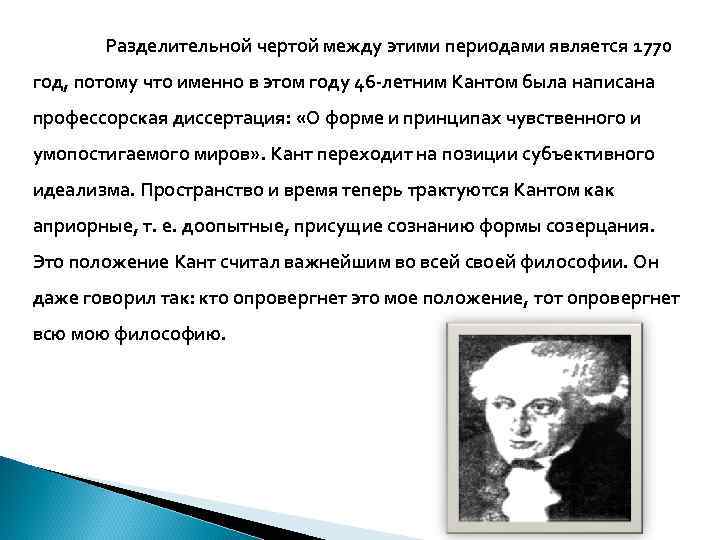 Разделительной чертой между этими периодами является 1770 год, потому что именно в этом году 46-летним Кантом была написана профессорская диссертация: «О форме и принципах чувственного и умопостигаемого миров». Кант переходит на позиции субъективного идеализма. Пространство и время теперь трактуются Кантом как априорные, т. е. доопытные, присущие сознанию формы созерцания. Это положение Кант считал важнейшим во всей своей философии. Он даже говорил так: кто опровергнет это мое положение, тот опровергнет всю мою философию.